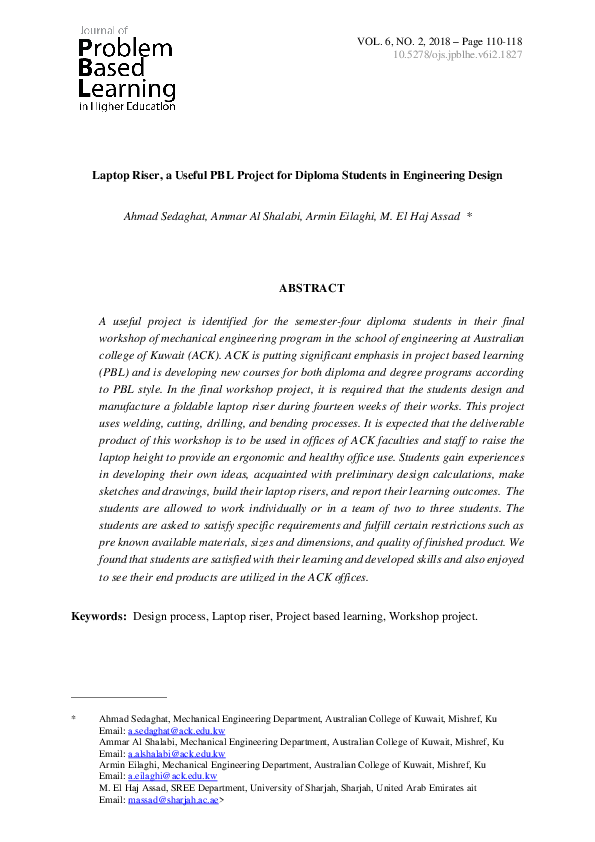 Journal of
Problem
Based
Learning
in Higher Education

VOL. 6, NO. 2, 2018 – Page 110-118
10.5278/ojs.jpblhe.v6i2.1827

Laptop Riser, a Useful PBL Project for Diploma Students in Engineering Design

Ahmad Sedaghat, Ammar Al Shalabi, Armin Eilaghi, M. El Haj Assad *

ABSTRACT

A useful project is identified for the semester-four diploma students in their final workshop of mechanical engineering program in the school of engineering at Australian college of Kuwait (ACK). ACK is putting significant emphasis in project based learning (PBL) and is developing new courses for both diploma and degree programs according to PBL style. In the final workshop project, it is required that the students design and manufacture a foldable laptop riser during fourteen weeks of their works. This project uses welding, cutting, drilling, and bending processes. It is expected that the deliverable product of this workshop is to be used in offices of ACK faculties and staff to raise the laptop height to provide an ergonomic and healthy office use. Students gain experiences in developing their own ideas, acquainted with preliminary design calculations, make sketches and drawings, build their laptop risers, and report their learning outcomes. The students are allowed to work individually or in a team of two to three students. The students are asked to satisfy specific requirements and fulfill certain restrictions such as pre known available materials, sizes and dimensions, and quality of finished product. We found that students are satisfied with their learning and developed skills and also enjoyed to see their end products are utilized in the ACK offices.

Keywords: Design process, Laptop riser, Project based learning, Workshop project.

* Ahmad Sedaghat, Mechanical Engineering Department, Australian College of Kuwait, Mishref, Ku
Email: a.sedaghat@ack.edu.kw
Ammar Al Shalabi, Mechanical Engineering Department, Australian College of Kuwait, Mishref, Ku
Email: a.alshalabi@ack.edu.kw
Armin Eilaghi, Mechanical Engineering Department, Australian College of Kuwait, Mishref, Ku
Email: a.eilaghi@ack.edu.kw
M. El Haj Assad, SREE Department, University of Sharjah, Sharjah, United Arab Emirates ait
Email: massad@sharjah.ac.ae>